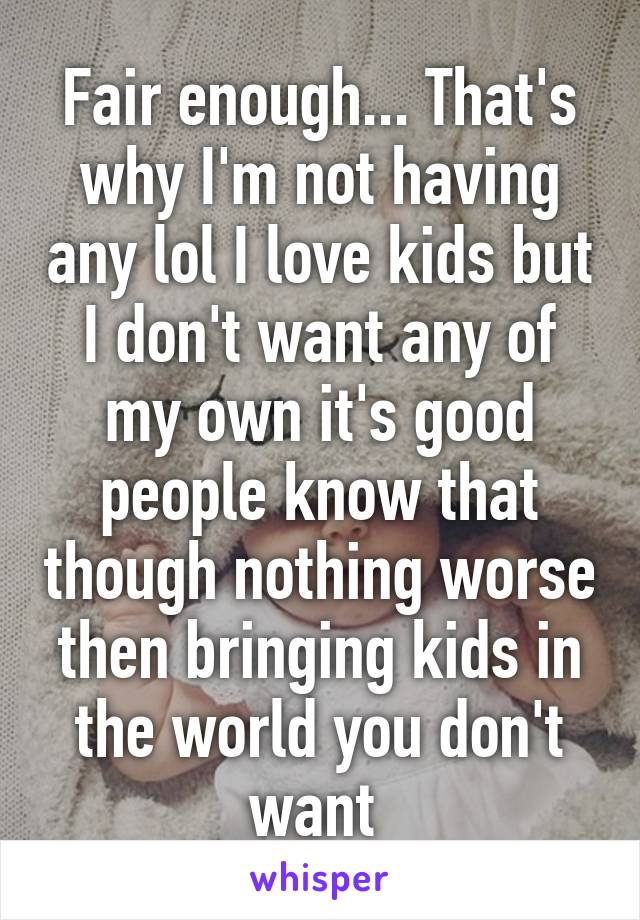 Fair enough... That's why I'm not having any lol I love kids but I don't want any of my own it's good people know that though nothing worse then bringing kids in the world you don't want

whisper